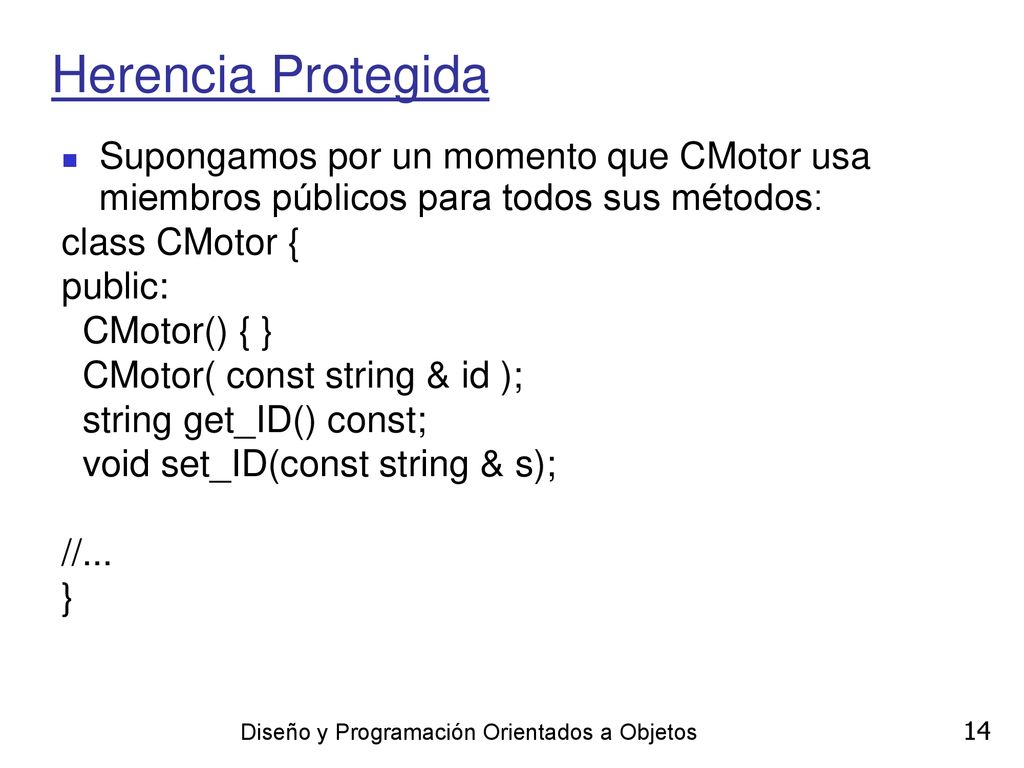 Herencia Protegida

Supongamos por un momento que CMotor usa miembros públicos para todos sus métodos:

class CMotor {
public:
  CMotor() { }
  CMotor( const string & id );
  string get_ID() const;
  void set_ID(const string & s);

//...
}

Diseño y Programación Orientados a Objetos

14